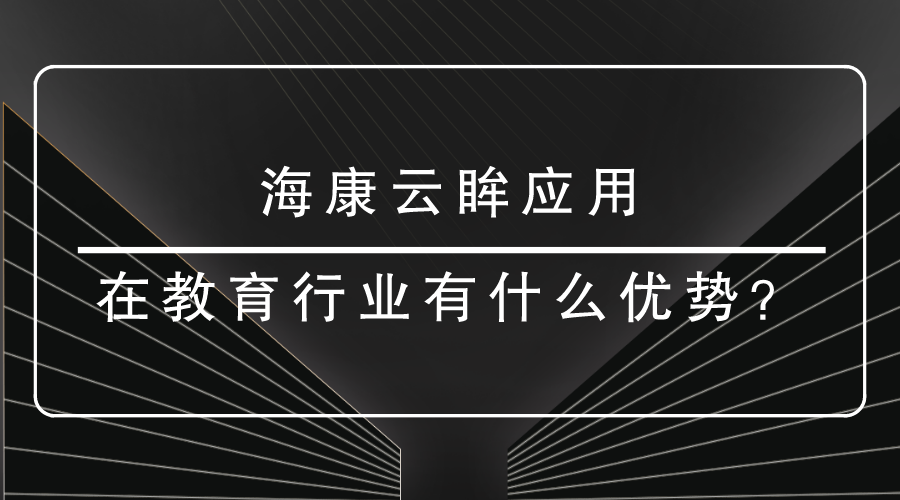 海康云眸应用

在教育行业有什么优势？